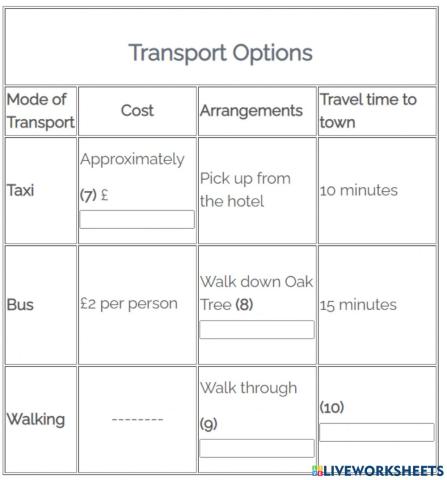 Transport Options

| Mode of Transport | Cost | Arrangements | Travel time to town |
|---|---|---|---|
| Taxi | Approximately (7) £ | Pick up from the hotel | 10 minutes |
| Bus | £2 per person | Walk down Oak Tree (8) | 15 minutes |
| Walking | -------- | Walk through (9) | (10) |

LIVEWORKSHEETS